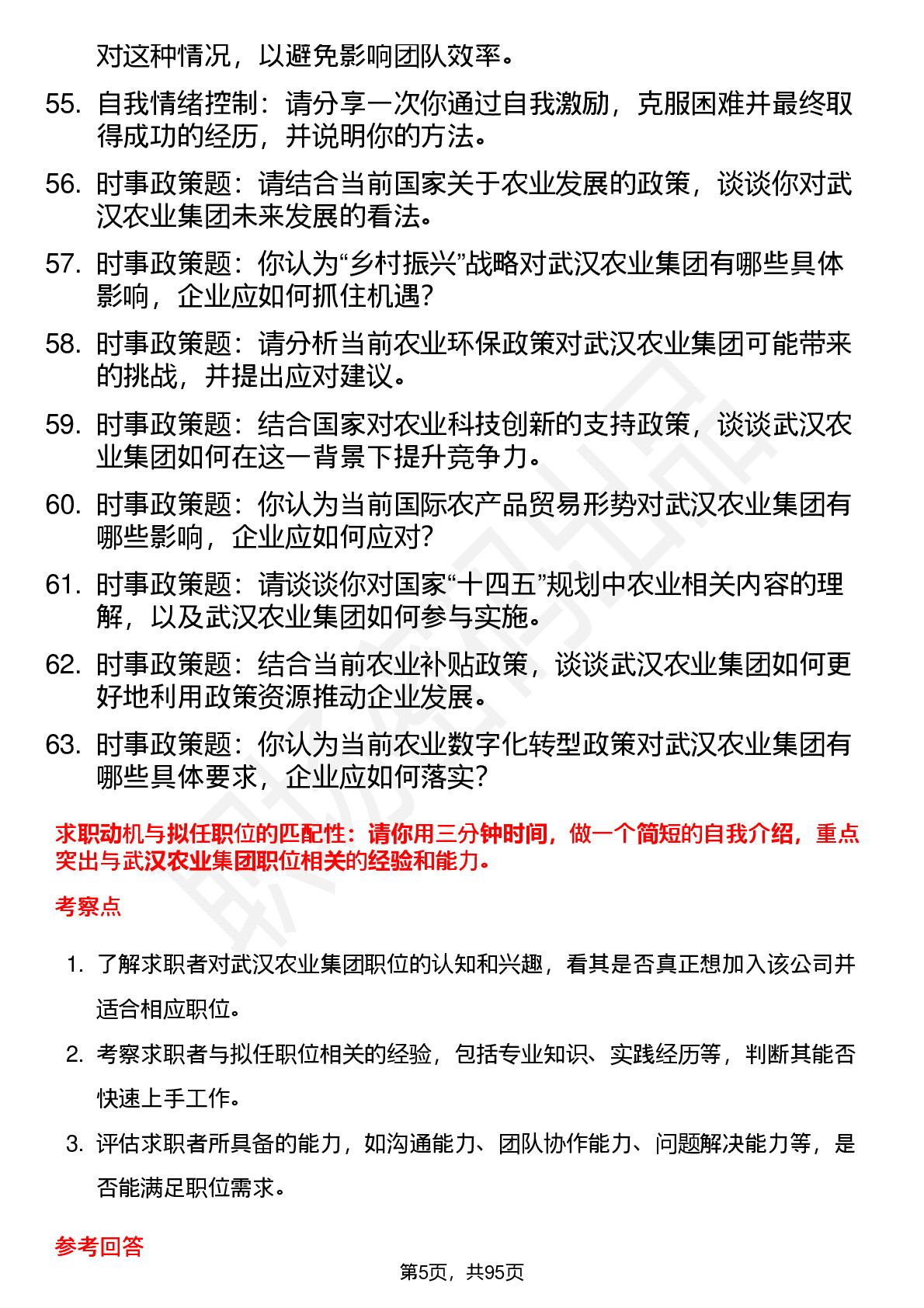 对这种情况，以避免影响团队效率。

55. 自我情绪控制：请分享一次你通过自我激励，克服困难并最终取得成功的经历，并说明你的方法。

56. 时事政策题：请结合当前国家关于农业发展的政策，谈谈你对武汉农业集团未来发展的看法。

57. 时事政策题：你认为“乡村振兴”战略对武汉农业集团有哪些具体影响，企业应如何抓住机遇？

58. 时事政策题：请分析当前农业环保政策对武汉农业集团可能带来的挑战，并提出应对建议。

59. 时事政策题：结合国家对农业科技创新的支持政策，谈谈武汉农业集团如何在这一背景下提升竞争力。

60. 时事政策题：你认为当前国际农产品贸易形势对武汉农业集团有哪些影响，企业应如何应对？

61. 时事政策题：请谈谈你对国家“十四五”规划中农业相关内容的理解，以及武汉农业集团如何参与实施。

62. 时事政策题：结合当前农业补贴政策，谈谈武汉农业集团如何更好地利用政策资源推动企业发展。

63. 时事政策题：你认为当前农业数字化转型政策对武汉农业集团有哪些具体要求，企业应如何落实？

求职动机与拟任职位的匹配性：请你用三分钟时间，做一个简短的自我介绍，重点突出与武汉农业集团职位相关的经验和能力。

考察点

1. 了解求职者对武汉农业集团职位的认知和兴趣，看其是否真正想加入该公司并适合相应职位。

2. 考察求职者与拟任职位相关的经验，包括专业知识、实践经历等，判断其能否快速上手工作。

3. 评估求职者所具备的能力，如沟通能力、团队协作能力、问题解决能力等，是否能满足职位需求。

参考回答

第5页，共95页